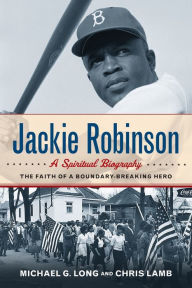 B

Jackie Robinson

A Spiritual Biography

THE FAITH OF A BOUNDARY-BREAKING HERO

MICHAEL G. LONG AND CHRIS LAMB